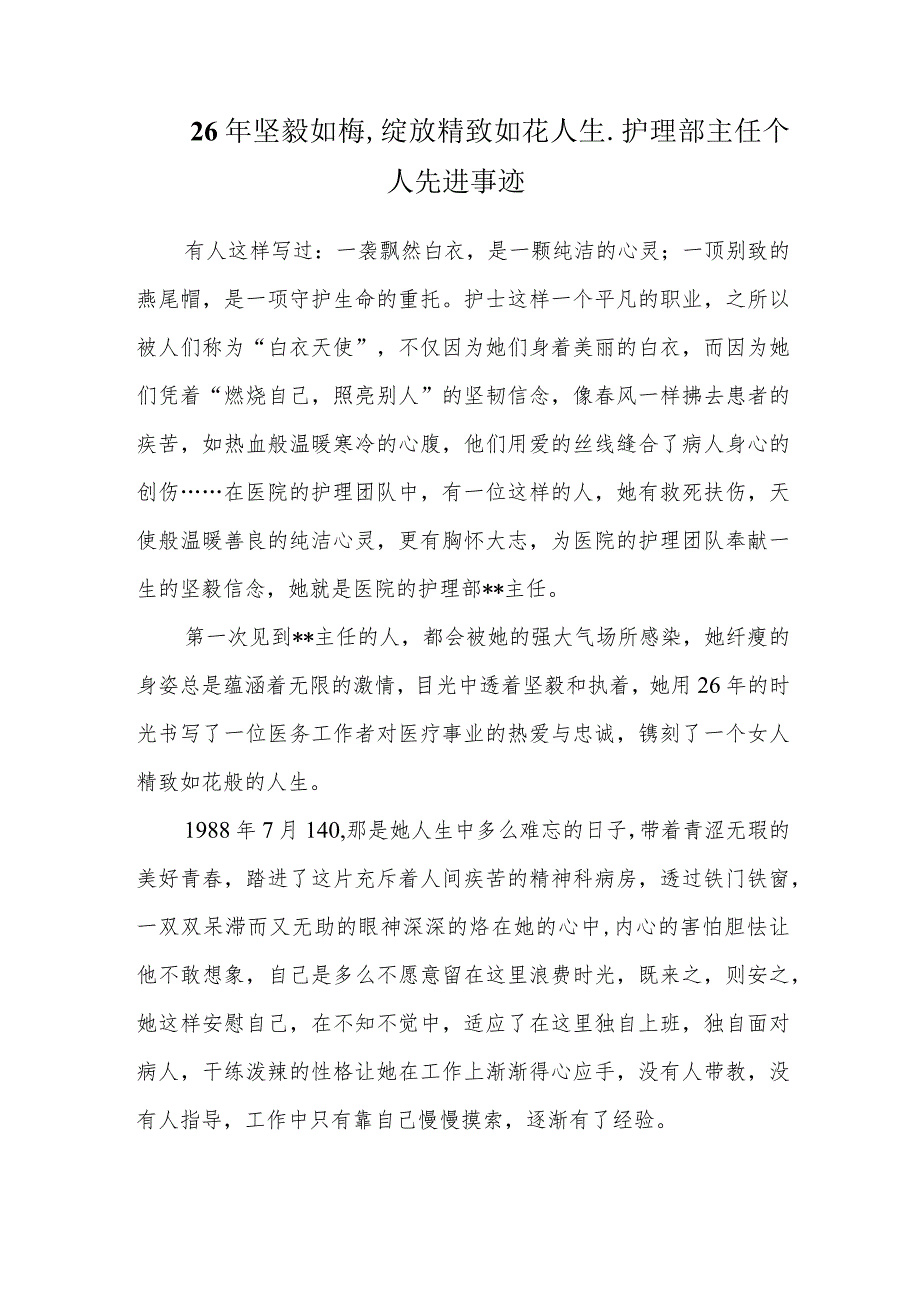 26年坚毅如梅,绽放精致如花人生.护理部主任个人先进事迹

有人这样写过：一袭飘然白衣，是一颗纯洁的心灵；一顶别致的燕尾帽，是一项守护生命的重托。护士这样一个平凡的职业，之所以被人们称为“白衣天使”，不仅因为她们身着美丽的白衣，而因为她们凭着“燃烧自己，照亮别人”的坚韧信念，像春风一样拂去患者的疾苦，如热血般温暖寒冷的心腹，他们用爱的丝线缝合了病人身心的创伤……在医院的护理团队中，有一位这样的人，她有救死扶伤，天使般温暖善良的纯洁心灵，更有胸怀大志，为医院的护理团队奉献一生的坚毅信念，她就是医院的护理部**主任。

第一次见到**主任的人，都会被她的强大气场所感染，她纤瘦的身姿总是蕴涵着无限的激情，目光中透着坚毅和执着，她用26年的时光书写了一位医务工作者对医疗事业的热爱与忠诚，镌刻了一个女人精致如花般的人生。

1988年7月140,那是她人生中多么难忘的日子,带着青涩无瑕的美好青春，踏进了这片充斥着人间疾苦的精神科病房，透过铁门铁窗，一双双呆滞而又无助的眼神深深的烙在她的心中,内心的害怕胆怯让他不敢想象，自己是多么不愿意留在这里浪费时光，既来之，则安之，她这样安慰自己，在不知不觉中，适应了在这里独自上班，独自面对病人，干练泼辣的性格让她在工作上渐渐得心应手，没有人带教，没有人指导，工作中只有靠自己慢慢摸索，逐渐有了经验。